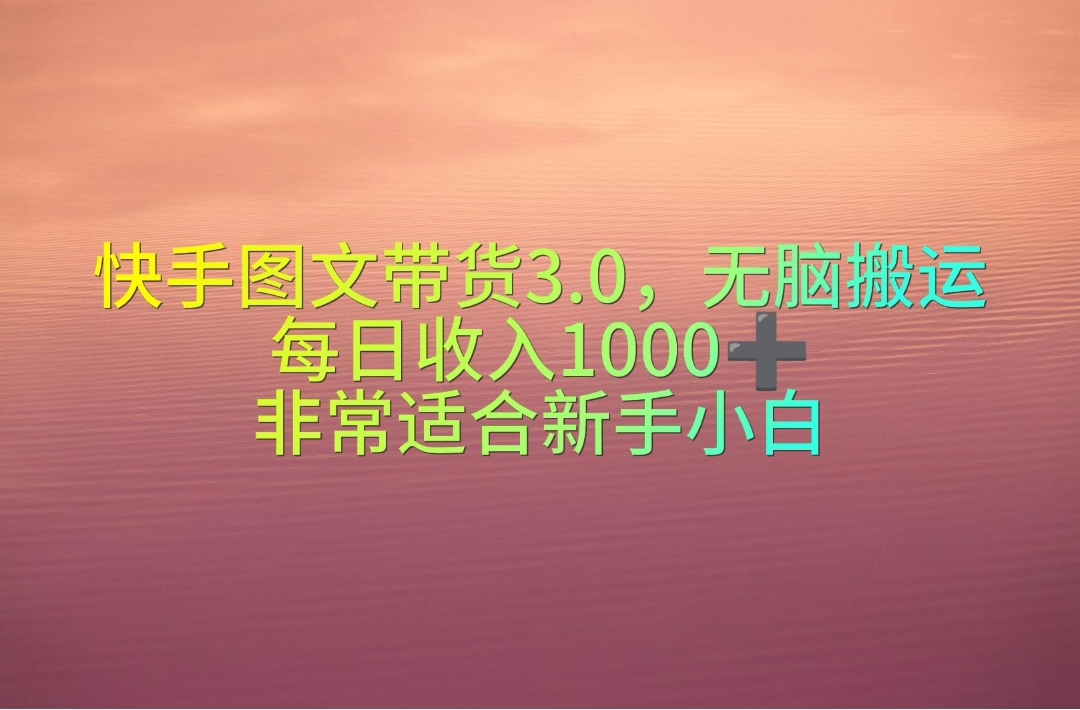 快手图文带货3.0，无脑搬运
每日收入1000➕
非常适合新手小白